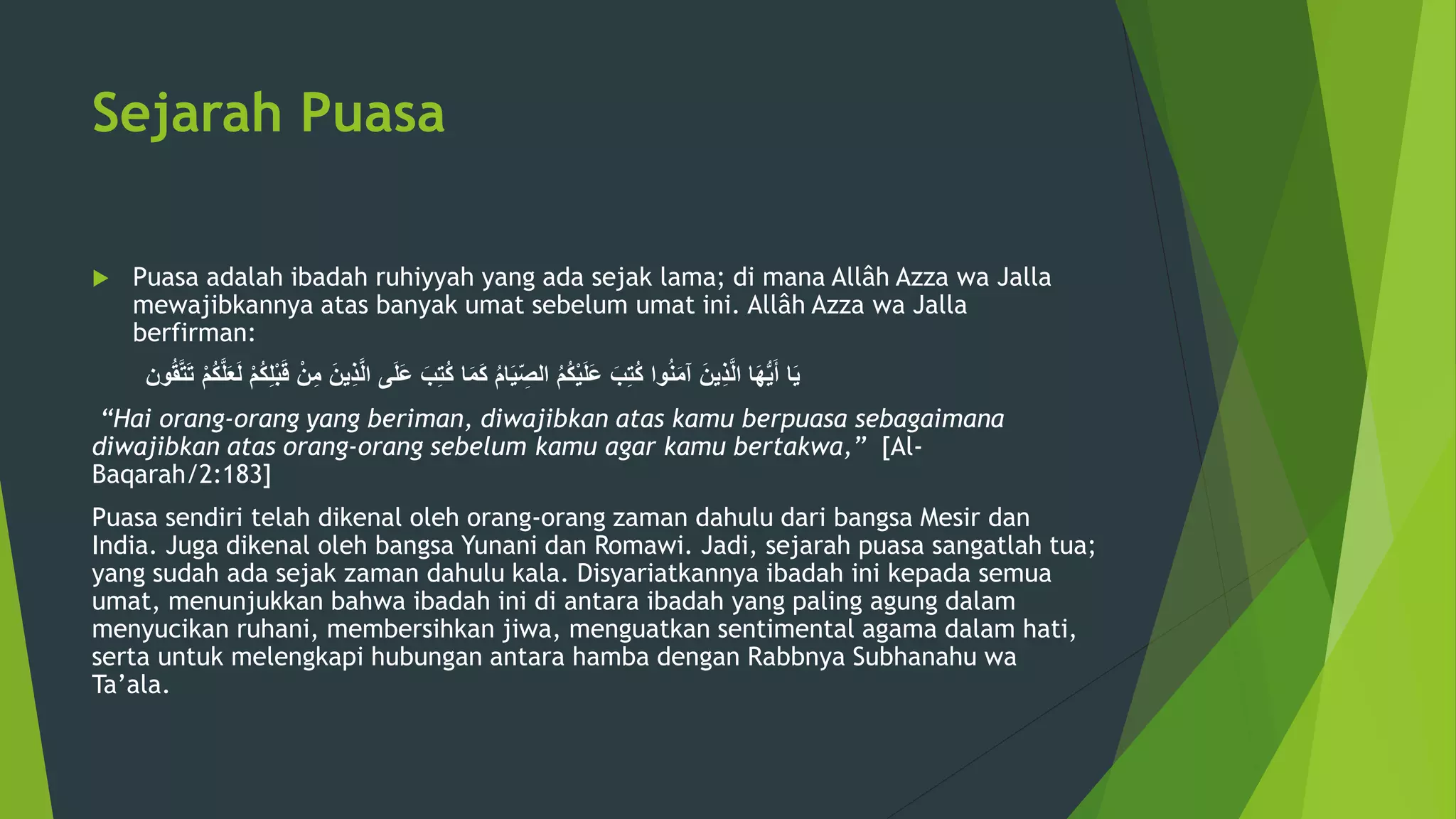 Sejarah Puasa

Puasa adalah ibadah ruhiyyah yang ada sejak lama; di mana Allâh Azza wa Jalla mewajibkannya atas banyak umat sebelum umat ini. Allâh Azza wa Jalla berfirman:

يَا أَيُّهَا الَّذِينَ آمَنُوا كُتِبَ عَلَيْكُمُ الصِّيَامُ كَمَا كُتِبَ عَلَى الَّذِينَ مِنْ قَبْلِكُمْ لَعَلَّكُمْ تَتَّقُونَ

“Hai orang-orang yang beriman, diwajibkan atas kamu berpuasa sebagaimana diwajibkan atas orang-orang sebelum kamu agar kamu bertakwa,” [Al-Baqarah/2:183]

Puasa sendiri telah dikenal oleh orang-orang zaman dahulu dari bangsa Mesir dan India. Juga dikenal oleh bangsa Yunani dan Romawi. Jadi, sejarah puasa sangatlah tua; yang sudah ada sejak zaman dahulu kala. Disyariatkannya ibadah ini kepada semua umat, menunjukkan bahwa ibadah ini di antara ibadah yang paling agung dalam menyucikan ruhani, membersihkan jiwa, menguatkan sentimental agama dalam hati, serta untuk melengkapi hubungan antara hamba dengan Rabbnya Subhanahu wa Ta’ala.